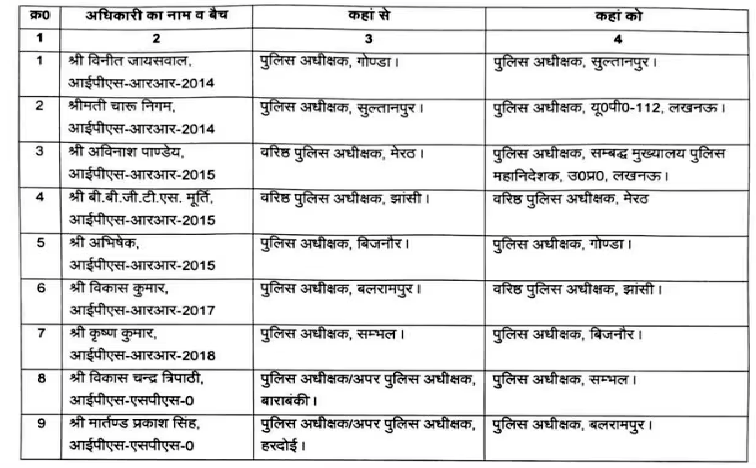 | क्र0 | अधिकारी का नाम व बैच | कहां से | कहां को |
|---|---|---|---|
| 1 | 2 | 3 | 4 |
| 1 | श्री विनीत जायसवाल, आईपीएस-आरआर-2014 | पुलिस अधीक्षक, गोण्डा। | पुलिस अधीक्षक, सुल्तानपुर। |
| 2 | श्रीमती चारू निगम, आईपीएस-आरआर-2014 | पुलिस अधीक्षक, सुल्तानपुर। | पुलिस अधीक्षक, यू0पी0-112, लखनऊ। |
| 3 | श्री अविनाश पाण्डेय, आईपीएस-आरआर-2015 | वरिष्ठ पुलिस अधीक्षक, मेरठ। | पुलिस अधीक्षक, सम्बद्ध मुख्यालय पुलिस महानिदेशक, उ0प्र0, लखनऊ। |
| 4 | श्री बी.बी.जी.टी.एस. मूर्ति, आईपीएस-आरआर-2015 | वरिष्ठ पुलिस अधीक्षक, झांसी। | वरिष्ठ पुलिस अधीक्षक, मेरठ |
| 5 | श्री अभिषेक, आईपीएस-आरआर-2015 | पुलिस अधीक्षक, बिजनौर। | पुलिस अधीक्षक, गोण्डा। |
| 6 | श्री विकास कुमार, आईपीएस-आरआर-2017 | पुलिस अधीक्षक, बलरामपुर। | वरिष्ठ पुलिस अधीक्षक, झांसी। |
| 7 | श्री कृष्ण कुमार, आईपीएस-आरआर-2018 | पुलिस अधीक्षक, सम्भल। | पुलिस अधीक्षक, बिजनौर। |
| 8 | श्री विकास चन्द्र त्रिपाठी, आईपीएस-एसपीएस-0 | पुलिस अधीक्षक/अपर पुलिस अधीक्षक, बाराबंकी। | पुलिस अधीक्षक, सम्भल। |
| 9 | श्री मार्तण्ड प्रकाश सिंह, आईपीएस-एसपीएस-0 | पुलिस अधीक्षक/अपर पुलिस अधीक्षक, हरदोई। | पुलिस अधीक्षक, बलरामपुर। |